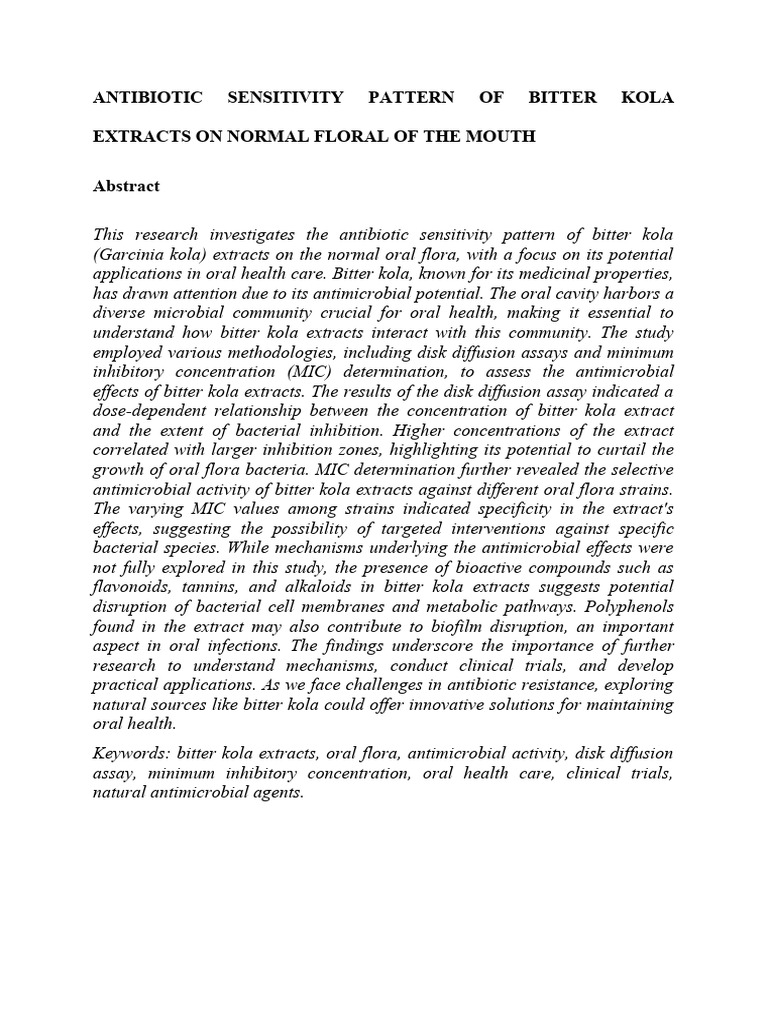 ANTIBIOTIC SENSITIVITY PATTERN OF BITTER KOLA EXTRACTS ON NORMAL FLORAL OF THE MOUTH

Abstract

This research investigates the antibiotic sensitivity pattern of bitter kola (Garcinia kola) extracts on the normal oral flora, with a focus on its potential applications in oral health care. Bitter kola, known for its medicinal properties, has drawn attention due to its antimicrobial potential. The oral cavity harbors a diverse microbial community crucial for oral health, making it essential to understand how bitter kola extracts interact with this community. The study employed various methodologies, including disk diffusion assays and minimum inhibitory concentration (MIC) determination, to assess the antimicrobial effects of bitter kola extracts. The results of the disk diffusion assay indicated a dose-dependent relationship between the concentration of bitter kola extract and the extent of bacterial inhibition. Higher concentrations of the extract correlated with larger inhibition zones, highlighting its potential to curtail the growth of oral flora bacteria. MIC determination further revealed the selective antimicrobial activity of bitter kola extracts against different oral flora strains. The varying MIC values among strains indicated specificity in the extract's effects, suggesting the possibility of targeted interventions against specific bacterial species. While mechanisms underlying the antimicrobial effects were not fully explored in this study, the presence of bioactive compounds such as flavonoids, tannins, and alkaloids in bitter kola extracts suggests potential disruption of bacterial cell membranes and metabolic pathways. Polyphenols found in the extract may also contribute to biofilm disruption, an important aspect in oral infections. The findings underscore the importance of further research to understand mechanisms, conduct clinical trials, and develop practical applications. As we face challenges in antibiotic resistance, exploring natural sources like bitter kola could offer innovative solutions for maintaining oral health.

Keywords: bitter kola extracts, oral flora, antimicrobial activity, disk diffusion assay, minimum inhibitory concentration, oral health care, clinical trials, natural antimicrobial agents.